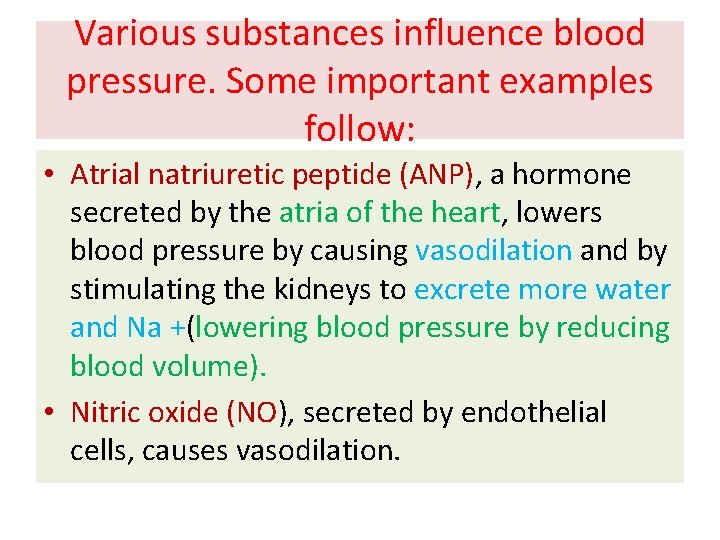 Various substances influence blood pressure. Some important examples follow:

• Atrial natriuretic peptide (ANP), a hormone secreted by the atria of the heart, lowers blood pressure by causing vasodilation and by stimulating the kidneys to excrete more water and Na +(lowering blood pressure by reducing blood volume).

• Nitric oxide (NO), secreted by endothelial cells, causes vasodilation.